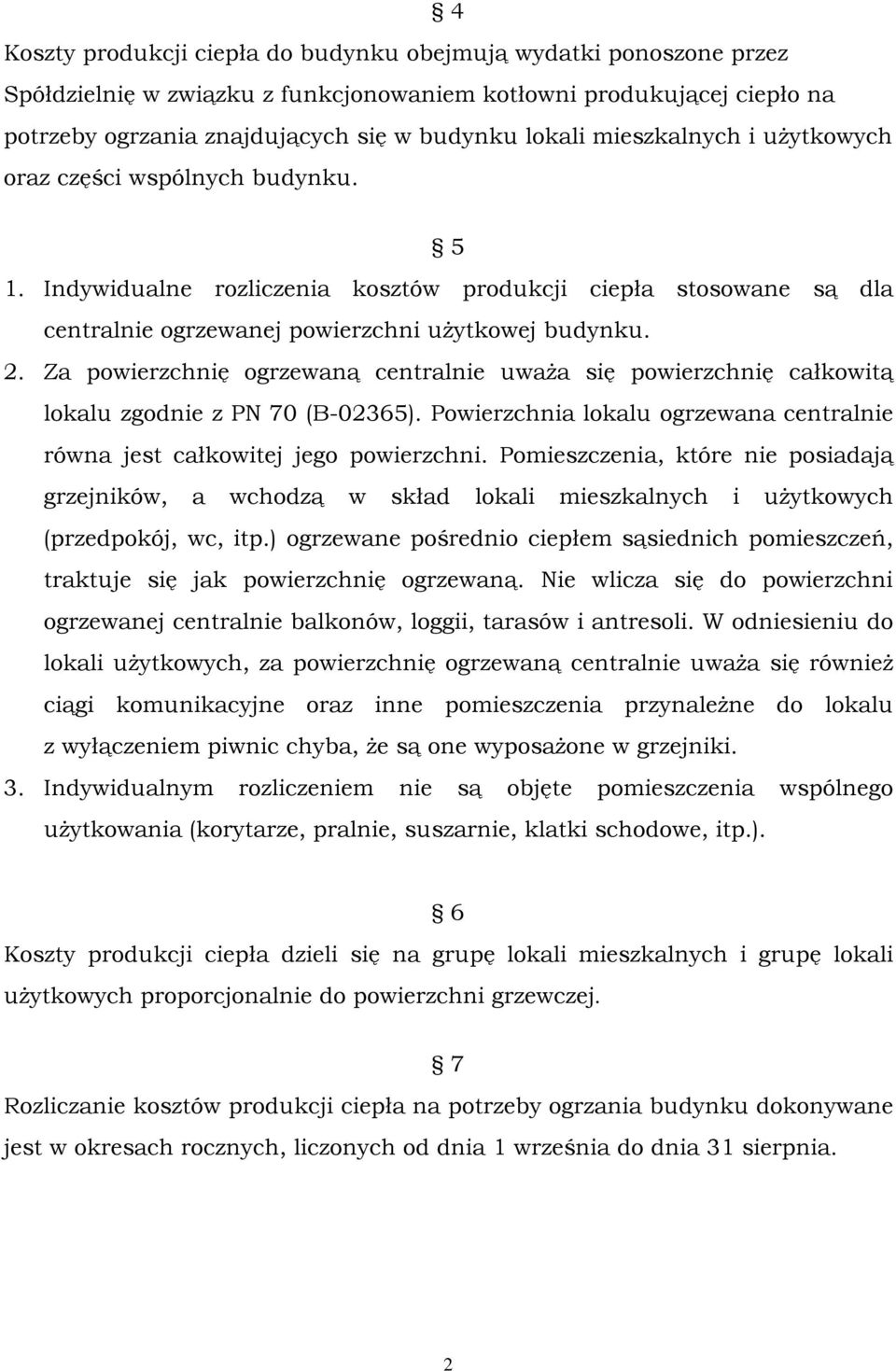 § 4

Koszty produkcji ciepła do budynku obejmują wydatki ponoszone przez Spółdzielnię w związku z funkcjonowaniem kotłowni produkującej ciepło na potrzeby ogrzania znajdujących się w budynku lokali mieszkalnych i użytkowych oraz części wspólnych budynku.

§ 5

1. Indywidualne rozliczenia kosztów produkcji ciepła stosowane są dla centralnie ogrzewanej powierzchni użytkowej budynku.
2. Za powierzchnię ogrzewaną centralnie uważa się powierzchnię całkowitą lokalu zgodnie z PN 70 (B-02365). Powierzchnia lokalu ogrzewana centralnie równa jest całkowitej jego powierzchni. Pomieszczenia, które nie posiadają grzejników, a wchodzą w skład lokali mieszkalnych i użytkowych (przedpokój, wc, itp.) ogrzewane pośrednio ciepłem sąsiednich pomieszczeń, traktuje się jak powierzchnię ogrzewaną. Nie wlicza się do powierzchni ogrzewanej centralnie balkonów, loggii, tarasów i antresoli. W odniesieniu do lokali użytkowych, za powierzchnię ogrzewaną centralnie uważa się również ciągi komunikacyjne oraz inne pomieszczenia przynależne do lokalu z wyłączeniem piwnic chyba, że są one wyposażone w grzejniki.
3. Indywidualnym rozliczeniem nie są objęte pomieszczenia wspólnego użytkowania (korytarze, pralnie, suszarnie, klatki schodowe, itp.).

§ 6

Koszty produkcji ciepła dzieli się na grupę lokali mieszkalnych i grupę lokali użytkowych proporcjonalnie do powierzchni grzewczej.

§ 7

Rozliczanie kosztów produkcji ciepła na potrzeby ogrzania budynku dokonywane jest w okresach rocznych, liczonych od dnia 1 września do dnia 31 sierpnia.

2